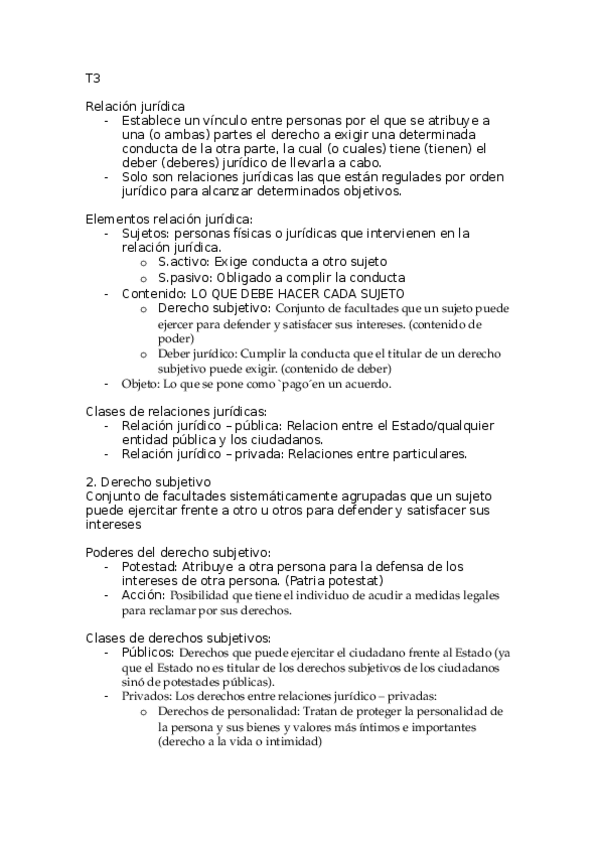 T3

Relación jurídica
- Establece un vínculo entre personas por el que se atribuye a una (o ambas) partes el derecho a exigir una determinada conducta de la otra parte, la cual (o cuales) tiene (tienen) el deber (deberes) jurídico de llevarla a cabo.
- Solo son relaciones jurídicas las que están regulades por orden jurídico para alcanzar determinados objetivos.

Elementos relación jurídica:
- Sujetos: personas físicas o jurídicas que intervienen en la relación jurídica.
  o S.activo: Exige conducta a otro sujeto
  o S.pasivo: Obligado a complir la conducta
- Contenido: LO QUE DEBE HACER CADA SUJETO
  o Derecho subjetivo: Conjunto de facultades que un sujeto puede ejercer para defender y satisfacer sus intereses. (contenido de poder)
  o Deber jurídico: Cumplir la conducta que el titular de un derecho subjetivo puede exigir. (contenido de deber)
- Objeto: Lo que se pone como `pago´en un acuerdo.

Clases de relaciones jurídicas:
- Relación jurídico – pública: Relacion entre el Estado/qualquier entidad pública y los ciudadanos.
- Relación jurídico – privada: Relaciones entre particulares.

2. Derecho subjetivo
Conjunto de facultades sistemáticamente agrupadas que un sujeto puede ejercitar frente a otro u otros para defender y satisfacer sus intereses

Poderes del derecho subjetivo:
- Potestad: Atribuye a otra persona para la defensa de los intereses de otra persona. (Patria potestat)
- Acción: Posibilidad que tiene el individuo de acudir a medidas legales para reclamar por sus derechos.

Clases de derechos subjetivos:
- Públicos: Derechos que puede ejercitar el ciudadano frente al Estado (ya que el Estado no es titular de los derechos subjetivos de los ciudadanos sinó de potestades públicas).
- Privados: Los derechos entre relaciones jurídico – privadas:
  o Derechos de personalidad: Tratan de proteger la personalidad de la persona y sus bienes y valores más íntimos e importantes (derecho a la vida o intimidad)